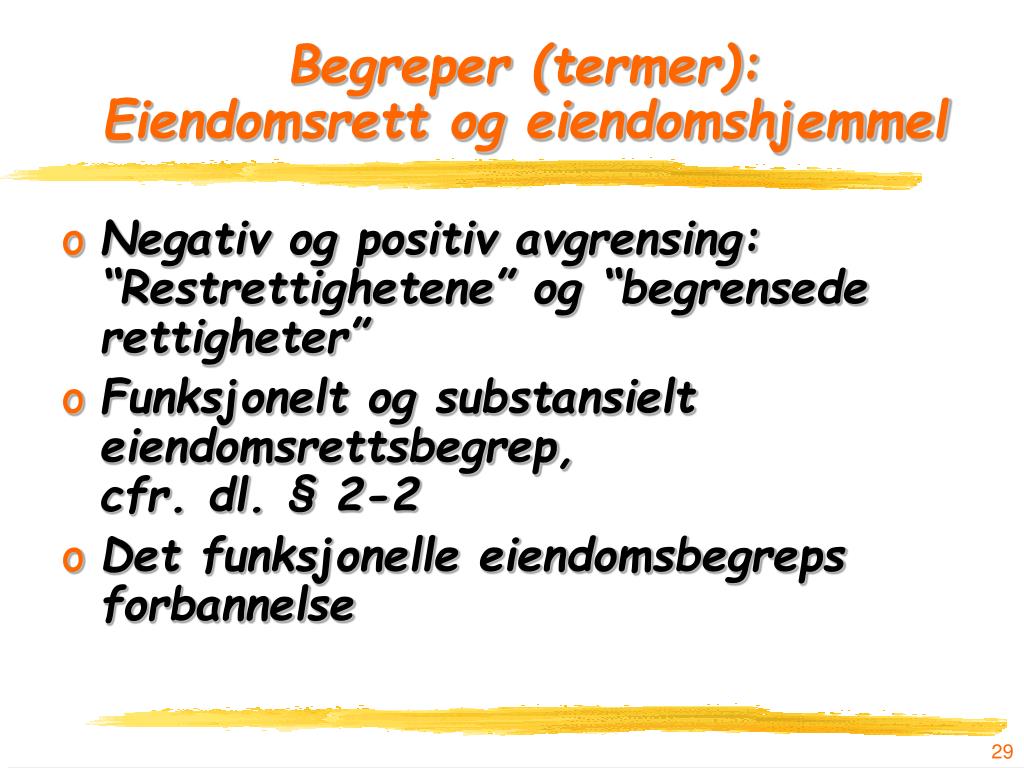 Begreper (termer):
Eiendomsrett og eiendomshjemmel

o Negativ og positiv avgrensing: “Restrettighetene” og “begrensede rettigheter”

o Funksjonelt og substansielt eiendomsrettsbegrep,
cfr. dl. § 2-2

o Det funksjonelle eiendomsbegreps forbannelse

29